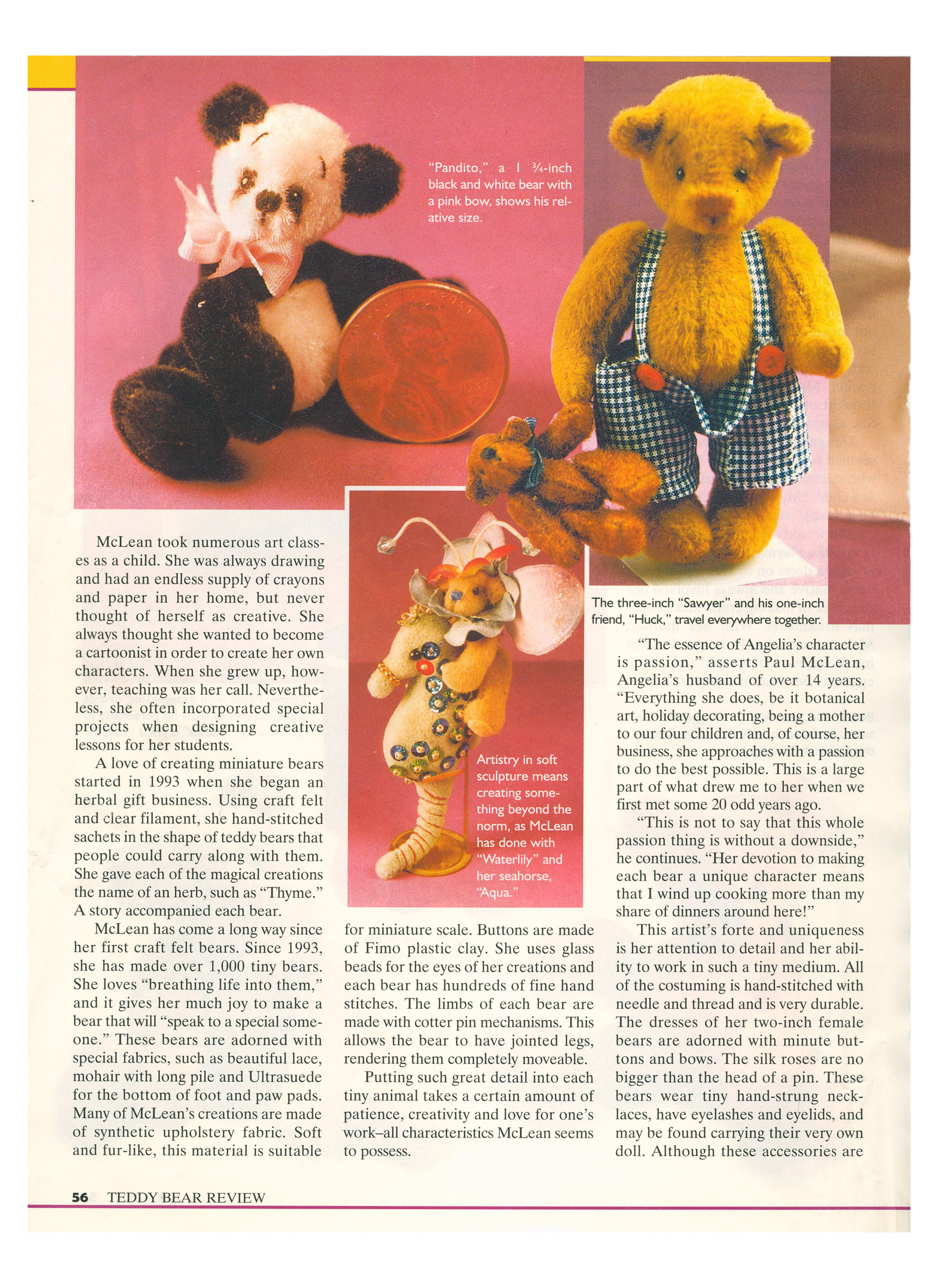 "Pandito," a 1 ¾-inch black and white bear with a pink bow, shows his relative size.

The three-inch "Sawyer" and his one-inch friend, "Huck," travel everywhere together.

Artistry in soft sculpture means creating something beyond the norm, as McLean has done with "Waterlily" and her seahorse, "Aqua."

McLean took numerous art classes as a child. She was always drawing and had an endless supply of crayons and paper in her home, but never thought of herself as creative. She always thought she wanted to become a cartoonist in order to create her own characters. When she grew up, however, teaching was her call. Nevertheless, she often incorporated special projects when designing creative lessons for her students.

A love of creating miniature bears started in 1993 when she began an herbal gift business. Using craft felt and clear filament, she hand-stitched sachets in the shape of teddy bears that people could carry along with them. She gave each of the magical creations the name of an herb, such as "Thyme." A story accompanied each bear.

McLean has come a long way since her first craft felt bears. Since 1993, she has made over 1,000 tiny bears. She loves "breathing life into them," and it gives her much joy to make a bear that will "speak to a special someone." These bears are adorned with special fabrics, such as beautiful lace, mohair with long pile and Ultrasuede for the bottom of foot and paw pads. Many of McLean's creations are made of synthetic upholstery fabric. Soft and fur-like, this material is suitable for miniature scale. Buttons are made of Fimo plastic clay. She uses glass beads for the eyes of her creations and each bear has hundreds of fine hand stitches. The limbs of each bear are made with cotter pin mechanisms. This allows the bear to have jointed legs, rendering them completely moveable.

Putting such great detail into each tiny animal takes a certain amount of patience, creativity and love for one's work–all characteristics McLean seems to possess.

"The essence of Angelia's character is passion," asserts Paul McLean, Angelia's husband of over 14 years. "Everything she does, be it botanical art, holiday decorating, being a mother to our four children and, of course, her business, she approaches with a passion to do the best possible. This is a large part of what drew me to her when we first met some 20 odd years ago.

"This is not to say that this whole passion thing is without a downside," he continues. "Her devotion to making each bear a unique character means that I wind up cooking more than my share of dinners around here!"

This artist's forte and uniqueness is her attention to detail and her ability to work in such a tiny medium. All of the costuming is hand-stitched with needle and thread and is very durable. The dresses of her two-inch female bears are adorned with minute buttons and bows. The silk roses are no bigger than the head of a pin. These bears wear tiny hand-strung necklaces, have eyelashes and eyelids, and may be found carrying their very own doll. Although these accessories are

56 TEDDY BEAR REVIEW